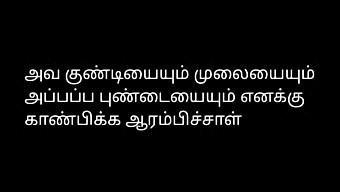 அவ குண்டியையும் முலையையும் அப்பப்ப புண்டையையும் எனக்கு காண்பிக்க ஆரம்பிச்சாள்